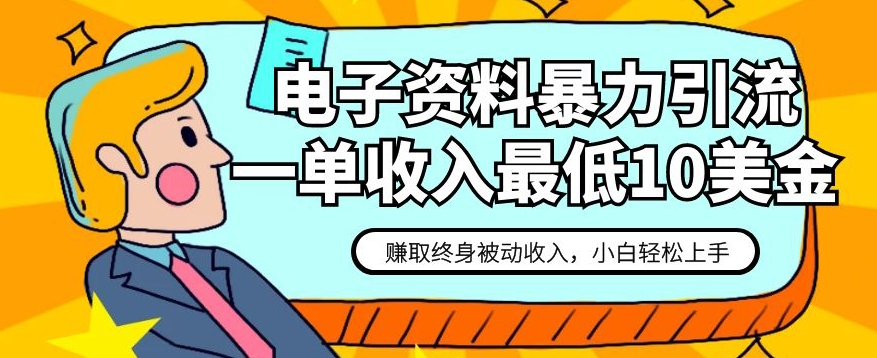 电子资料暴力引流
一单收入最低10美金

赚取终身被动收入，小白轻松上手